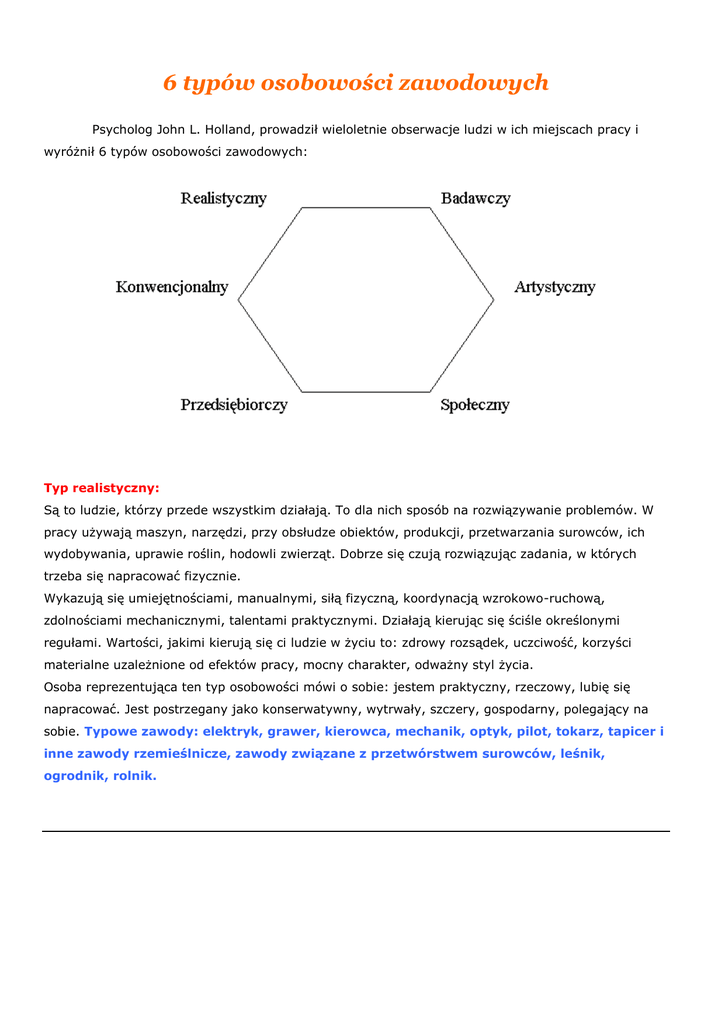 6 typów osobowości zawodowych

Psycholog John L. Holland, prowadził wieloletnie obserwacje ludzi w ich miejscach pracy i wyróżnił 6 typów osobowości zawodowych:

Realistyczny

Badawczy

Konwencjonalny

Artystyczny

Przedsiębiorczy

Społeczny

Typ realistyczny:
Są to ludzie, którzy przede wszystkim działają. To dla nich sposób na rozwiązywanie problemów. W pracy używają maszyn, narzędzi, przy obsłudze obiektów, produkcji, przetwarzania surowców, ich wydobywania, uprawie roślin, hodowli zwierząt. Dobrze się czują rozwiązując zadania, w których trzeba się napracować fizycznie.
Wykazują się umiejętnościami, manualnymi, siłą fizyczną, koordynacją wzrokowo-ruchową, zdolnościami mechanicznymi, talentami praktycznymi. Działają kierując się ściśle określonymi regułami. Wartości, jakimi kierują się ci ludzie w życiu to: zdrowy rozsądek, uczciwość, korzyści materialne uzależnione od efektów pracy, mocny charakter, odważny styl życia.
Osoba reprezentująca ten typ osobowości mówi o sobie: jestem praktyczny, rzeczowy, lubię się napracować. Jest postrzegany jako konserwatywny, wytrwały, szczery, gospodarny, polegający na sobie. Typowe zawody: elektryk, grawer, kierowca, mechanik, optyk, pilot, tokarz, tapicer i inne zawody rzemieślnicze, zawody związane z przetwórstwem surowców, leśnik, ogrodnik, rolnik.